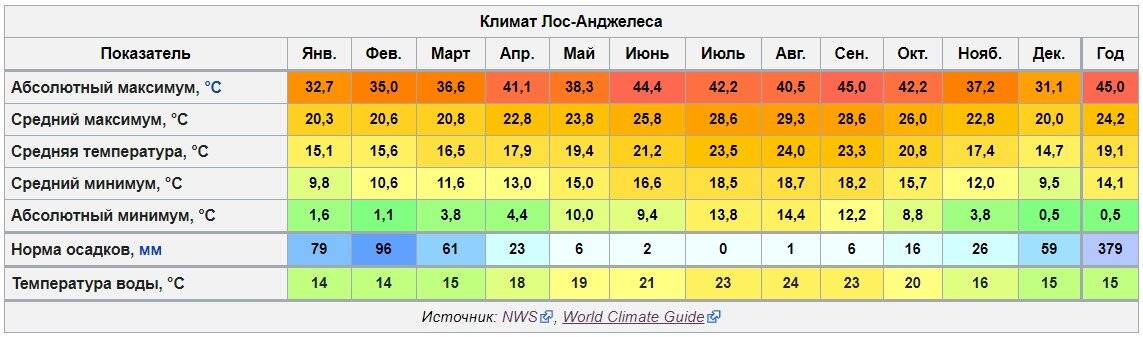 Климат Лос-Анджелеса

| Показатель | Янв. | Фев. | Март | Апр. | Май | Июнь | Июль | Авг. | Сен. | Окт. | Нояб. | Дек. | Год |
|---|---|---|---|---|---|---|---|---|---|---|---|---|---|
| Абсолютный максимум, °C | 32,7 | 35,0 | 36,6 | 41,1 | 38,3 | 44,4 | 42,2 | 40,5 | 45,0 | 42,2 | 37,2 | 31,1 | 45,0 |
| Средний максимум, °C | 20,3 | 20,6 | 20,8 | 22,8 | 23,8 | 25,8 | 28,6 | 29,3 | 28,6 | 26,0 | 22,8 | 20,0 | 24,2 |
| Средняя температура, °C | 15,1 | 15,6 | 16,5 | 17,9 | 19,4 | 21,2 | 23,5 | 24,0 | 23,3 | 20,8 | 17,4 | 14,7 | 19,1 |
| Средний минимум, °C | 9,8 | 10,6 | 11,6 | 13,0 | 15,0 | 16,6 | 18,5 | 18,7 | 18,2 | 15,7 | 12,0 | 9,5 | 14,1 |
| Абсолютный минимум, °C | 1,6 | 1,1 | 3,8 | 4,4 | 10,0 | 9,4 | 13,8 | 14,4 | 12,2 | 8,8 | 3,8 | 0,5 | 0,5 |
| Норма осадков, мм | 79 | 96 | 61 | 23 | 6 | 2 | 0 | 1 | 6 | 16 | 26 | 59 | 379 |
| Температура воды, °C | 14 | 14 | 15 | 18 | 19 | 21 | 23 | 24 | 23 | 20 | 16 | 15 | 15 |

Источник: NWS, World Climate Guide